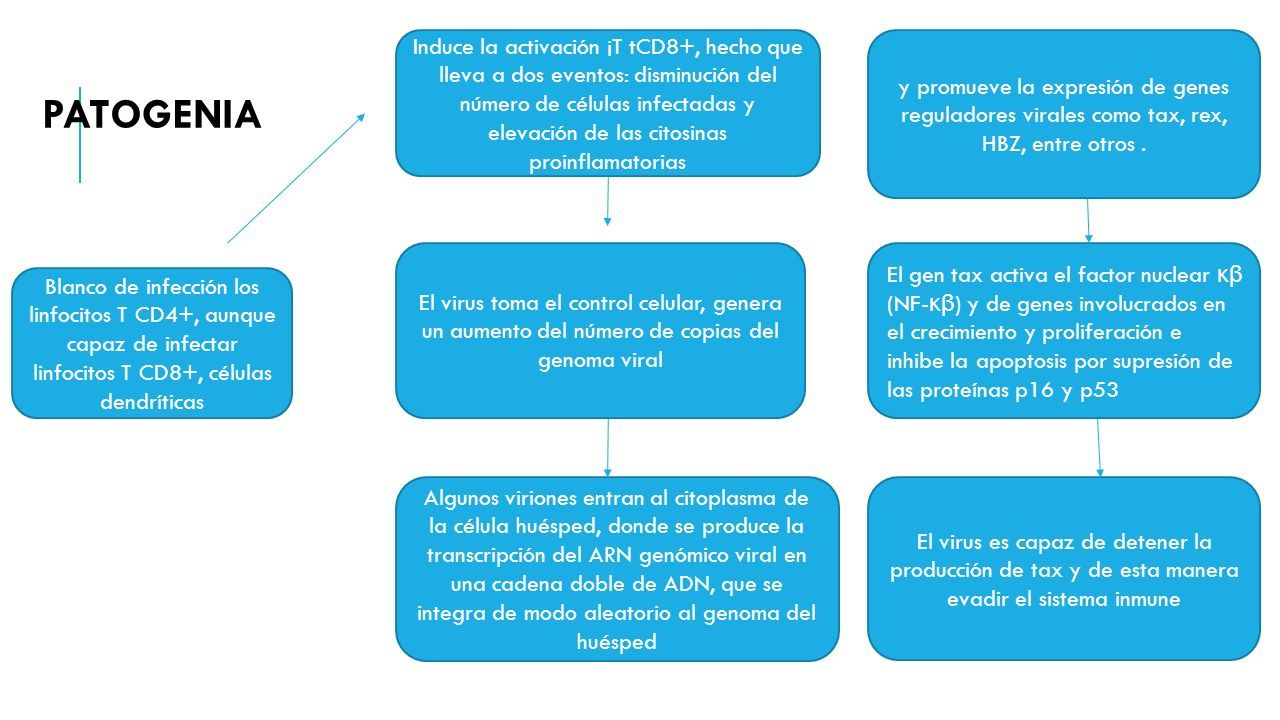 PATOGENIA

Blanco de infección los linfocitos T CD4+, aunque capaz de infectar linfocitos T CD8+, células dendríticas

Induce la activación ¡T tCD8+, hecho que lleva a dos eventos: disminución del número de células infectadas y elevación de las citosinas proinflamatorias

El virus toma el control celular, genera un aumento del número de copias del genoma viral

Algunos viriones entran al citoplasma de la célula huésped, donde se produce la transcripción del ARN genómico viral en una cadena doble de ADN, que se integra de modo aleatorio al genoma del huésped

y promueve la expresión de genes reguladores virales como tax, rex, HBZ, entre otros .

El gen tax activa el factor nuclear κβ (NF-κβ) y de genes involucrados en el crecimiento y proliferación e inhibe la apoptosis por supresión de las proteínas p16 y p53

El virus es capaz de detener la producción de tax y de esta manera evadir el sistema inmune